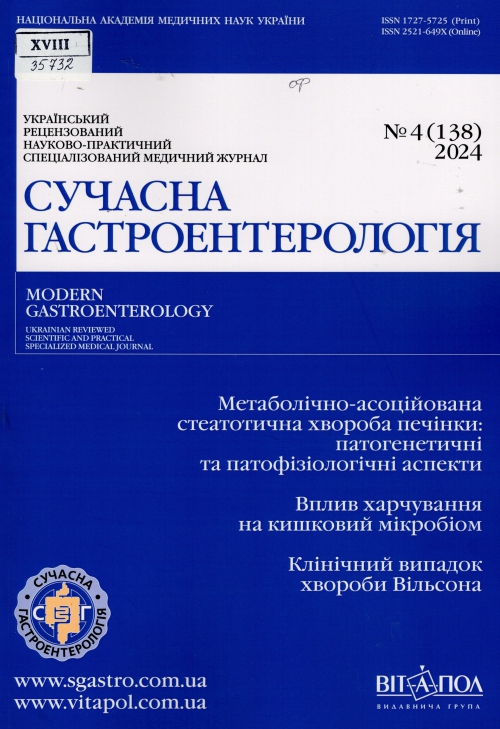 НАЦІОНАЛЬНА АКАДЕМІЯ МЕДИЧНИХ НАУК УКРАЇНИ

ISSN 1727-5725 (Print)
ISSN 2521-649X (Online)

XVIII
35732

ОР

УКРАЇНСЬКИЙ
РЕЦЕНЗОВАНИЙ
НАУКОВО-ПРАКТИЧНИЙ
СПЕЦІАЛІЗОВАНИЙ МЕДИЧНИЙ ЖУРНАЛ

№ 4 (138)
2024

СУЧАСНА
ГАСТРОЕНТЕРОЛОГІЯ

MODERN
GASTROENTEROLOGY

UKRAINIAN REVIEWED
SCIENTIFIC AND PRACTICAL
SPECIALIZED MEDICAL JOURNAL

Метаболічно-асоційована стеатотична хвороба печінки: патогенетичні та патофізіологічні аспекти

Вплив харчування на кишковий мікробіом

Клінічний випадок хвороби Вільсона

СУЧАСНА ГАСТРОЕНТЕРОЛОГІЯ
СГ

www.sgastro.com.ua
www.vitapol.com.ua

ВІТ-А-ПОЛ
ВИДАВНИЧА ГРУПА